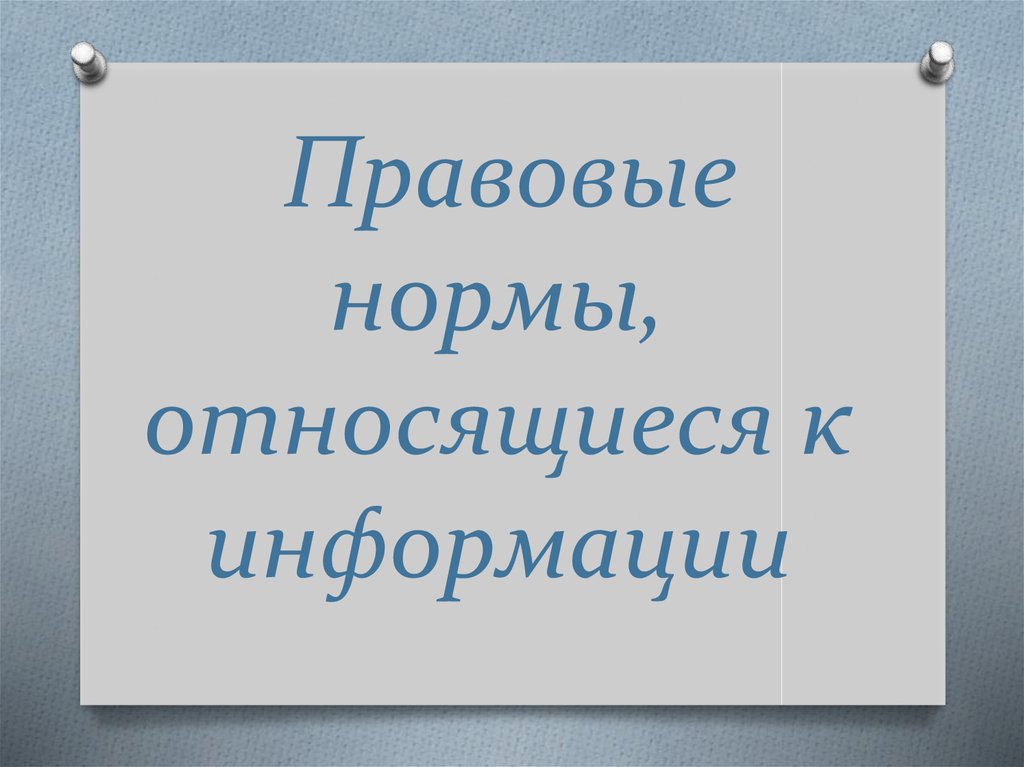 Правовые нормы, относящиеся к информации